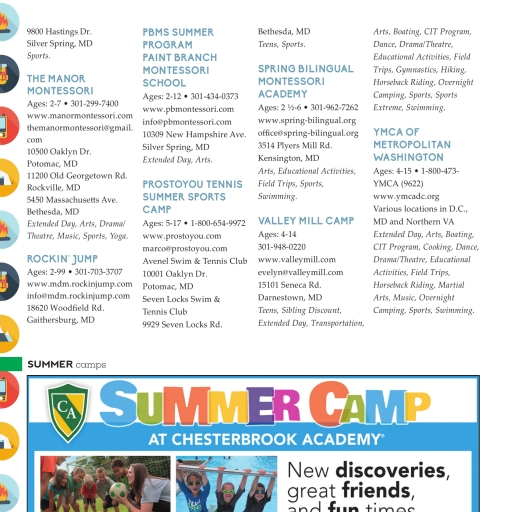 9800 Hastings Dr.
Silver Spring, MD
Sports.

THE MANOR MONTESSORI
Ages: 2-7 • 301-299-7400
www.manormontessori.com
themanormontessori@gmail.com
10500 Oaklyn Dr.
Potomac, MD
11200 Old Georgetown Rd.
Rockville, MD
5450 Massachusetts Ave.
Bethesda, MD
Extended Day, Arts, Drama/Theatre, Music, Sports, Yoga.

ROCKIN' JUMP
Ages: 2-99 • 301-703-3707
www.mdm.rockinjump.com
info@mdm.rockinjump.com
18620 Woodfield Rd.
Gaithersburg, MD

PBMS SUMMER PROGRAM PAINT BRANCH MONTESSORI SCHOOL
Ages: 2-12 • 301-434-0373
www.pbmontessori.com
info@pbmontessori.com
10309 New Hampshire Ave.
Silver Spring, MD
Extended Day, Arts.

PROSTOYOU TENNIS SUMMER SPORTS CAMP
Ages: 5-17 • 1-800-654-9972
www.prostoyou.com
marco@prostoyou.com
Avenel Swim & Tennis Club
10001 Oaklyn Dr.
Potomac, MD
Seven Locks Swim & Tennis Club
9929 Seven Locks Rd.

Bethesda, MD
Teens, Sports.

SPRING BILINGUAL MONTESSORI ACADEMY
Ages: 2 ½-6 • 301-962-7262
www.spring-bilingual.org
office@spring-bilingual.org
3514 Plyers Mill Rd.
Kensington, MD
Arts, Educational Activities, Field Trips, Sports, Swimming.

VALLEY MILL CAMP
Ages: 4-14
301-948-0220
www.valleymill.com
evelyn@valleymill.com
15101 Seneca Rd.
Darnestown, MD
Teens, Sibling Discount, Extended Day, Transportation,

Arts, Boating, CIT Program, Dance, Drama/Theatre, Educational Activities, Field Trips, Gymnastics, Hiking, Horseback Riding, Overnight Camping, Sports, Sports Extreme, Swimming.

YMCA OF METROPOLITAN WASHINGTON
Ages: 4-15 • 1-800-473-YMCA (9622)
www.ymcadc.org
Various locations in D.C., MD and Northern VA
Extended Day, Arts, Boating, CIT Program, Cooking, Dance, Drama/Theatre, Educational Activities, Field Trips, Horseback Riding, Martial Arts, Music, Overnight Camping, Sports, Swimming.

SUMMER camps

CA
SUMMER CAMP
AT CHESTERBROOK ACADEMY®

New discoveries, great friends, and fun times